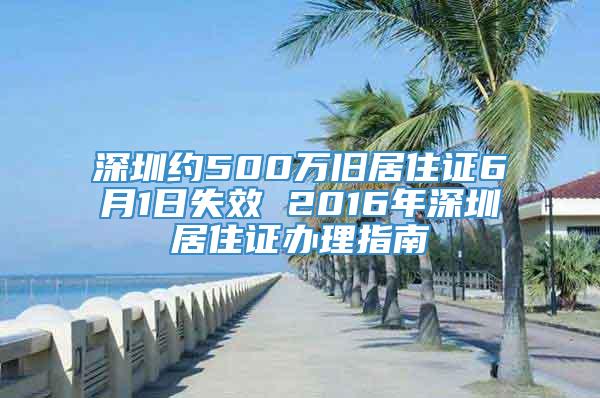 深圳约500万旧居住证6月1日失效 2016年深圳居住证办理指南